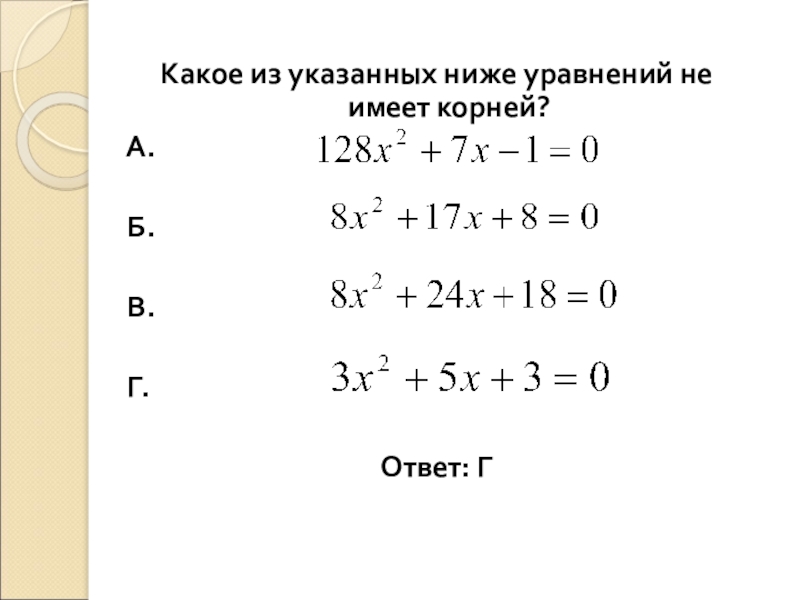 Какое из указанных ниже уравнений не имеет корней?

А. $128x^2 + 7x - 1 = 0$

Б. $8x^2 + 17x + 8 = 0$

В. $8x^2 + 24x + 18 = 0$

Г. $3x^2 + 5x + 3 = 0$

Ответ: Г